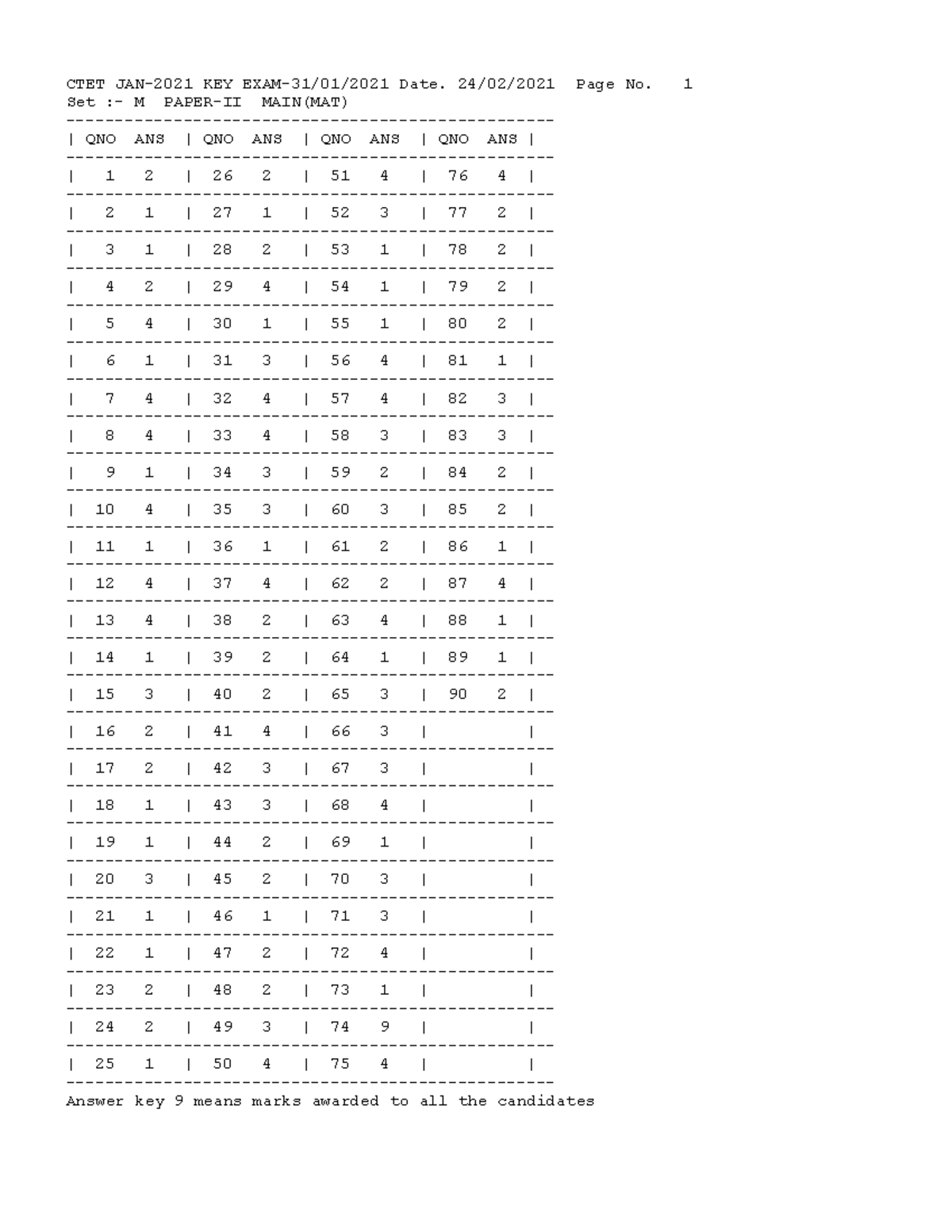 CTET JAN-2021 KEY EXAM-31/01/2021 Date. 24/02/2021 Page No. 1
Set :- M PAPER-II MAIN(MAT)

| QNO | ANS | QNO | ANS | QNO | ANS | QNO | ANS |
|---|---|---|---|---|---|---|---|
| 1 | 2 | 26 | 2 | 51 | 4 | 76 | 4 |
| 2 | 1 | 27 | 1 | 52 | 3 | 77 | 2 |
| 3 | 1 | 28 | 2 | 53 | 1 | 78 | 2 |
| 4 | 2 | 29 | 4 | 54 | 1 | 79 | 2 |
| 5 | 4 | 30 | 1 | 55 | 1 | 80 | 2 |
| 6 | 1 | 31 | 3 | 56 | 4 | 81 | 1 |
| 7 | 4 | 32 | 4 | 57 | 4 | 82 | 3 |
| 8 | 4 | 33 | 4 | 58 | 3 | 83 | 3 |
| 9 | 1 | 34 | 3 | 59 | 2 | 84 | 2 |
| 10 | 4 | 35 | 3 | 60 | 3 | 85 | 2 |
| 11 | 1 | 36 | 1 | 61 | 2 | 86 | 1 |
| 12 | 4 | 37 | 4 | 62 | 2 | 87 | 4 |
| 13 | 4 | 38 | 2 | 63 | 4 | 88 | 1 |
| 14 | 1 | 39 | 2 | 64 | 1 | 89 | 1 |
| 15 | 3 | 40 | 2 | 65 | 3 | 90 | 2 |
| 16 | 2 | 41 | 4 | 66 | 3 | | |
| 17 | 2 | 42 | 3 | 67 | 3 | | |
| 18 | 1 | 43 | 3 | 68 | 4 | | |
| 19 | 1 | 44 | 2 | 69 | 1 | | |
| 20 | 3 | 45 | 2 | 70 | 3 | | |
| 21 | 1 | 46 | 1 | 71 | 3 | | |
| 22 | 1 | 47 | 2 | 72 | 4 | | |
| 23 | 2 | 48 | 2 | 73 | 1 | | |
| 24 | 2 | 49 | 3 | 74 | 9 | | |
| 25 | 1 | 50 | 4 | 75 | 4 | | |

Answer key 9 means marks awarded to all the candidates